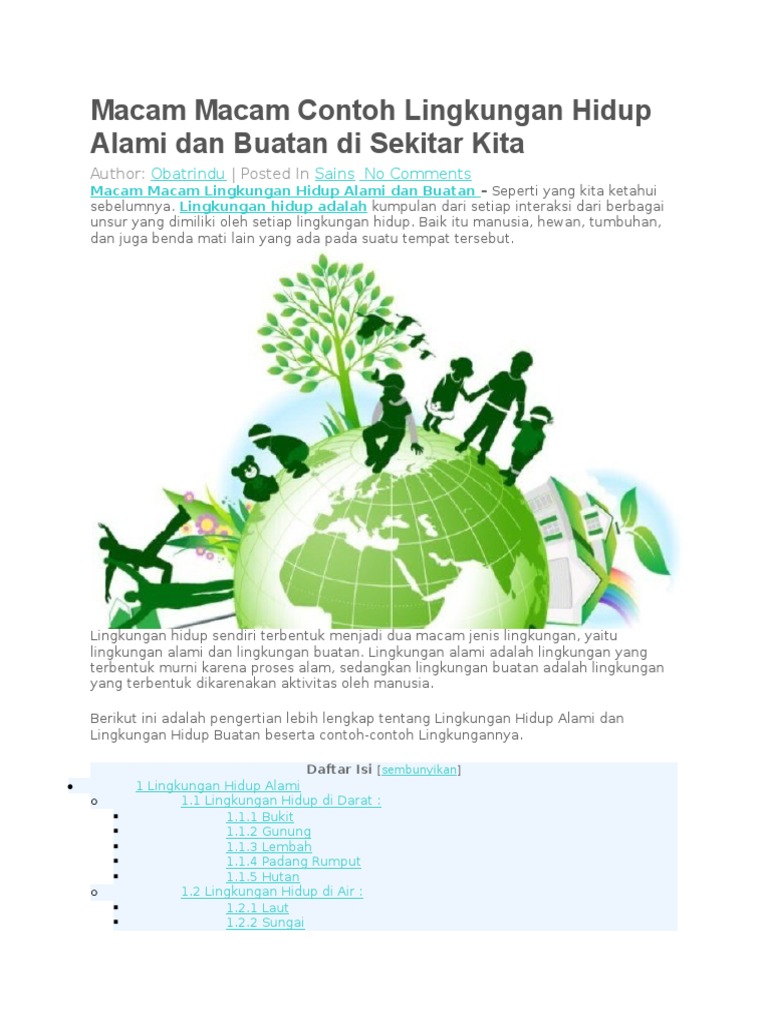 Macam Macam Contoh Lingkungan Hidup Alami dan Buatan di Sekitar Kita

Author: Obatrindu | Posted In Sains No Comments

Macam Macam Lingkungan Hidup Alami dan Buatan – Seperti yang kita ketahui sebelumnya. Lingkungan hidup adalah kumpulan dari setiap interaksi dari berbagai unsur yang dimiliki oleh setiap lingkungan hidup. Baik itu manusia, hewan, tumbuhan, dan juga benda mati lain yang ada pada suatu tempat tersebut.

Lingkungan hidup sendiri terbentuk menjadi dua macam jenis lingkungan, yaitu lingkungan alami dan lingkungan buatan. Lingkungan alami adalah lingkungan yang terbentuk murni karena proses alam, sedangkan lingkungan buatan adalah lingkungan yang terbentuk dikarenakan aktivitas oleh manusia.

Berikut ini adalah pengertian lebih lengkap tentang Lingkungan Hidup Alami dan Lingkungan Hidup Buatan beserta contoh-contoh Lingkungannya.

Daftar Isi [sembunyikan]

- 1 Lingkungan Hidup Alami
  - 1.1 Lingkungan Hidup di Darat :
    - 1.1.1 Bukit
    - 1.1.2 Gunung
    - 1.1.3 Lembah
    - 1.1.4 Padang Rumput
    - 1.1.5 Hutan
  - 1.2 Lingkungan Hidup di Air :
    - 1.2.1 Laut
    - 1.2.2 Sungai